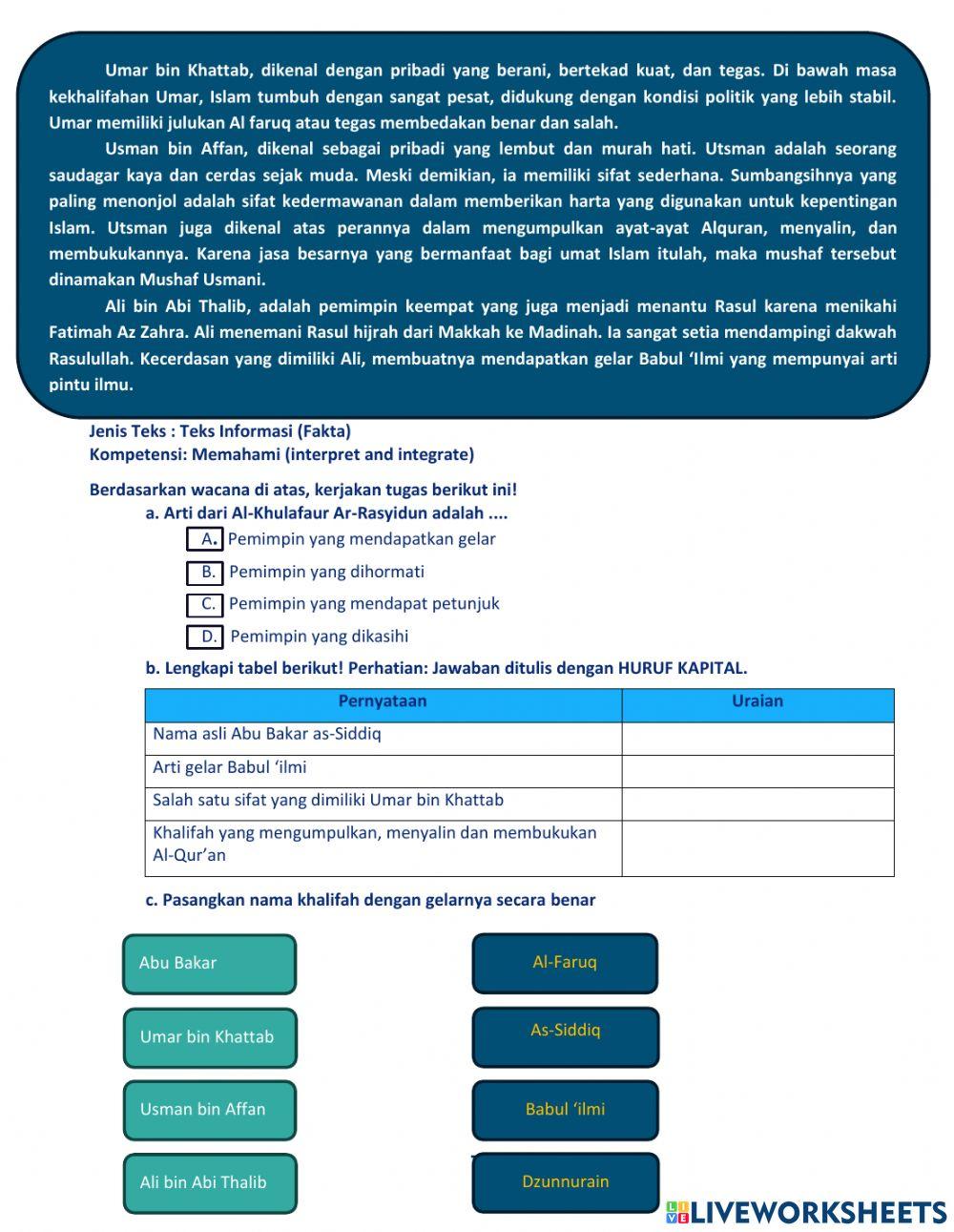 Umar bin Khattab, dikenal dengan pribadi yang berani, bertekad kuat, dan tegas. Di bawah masa kekhalifahan Umar, Islam tumbuh dengan sangat pesat, didukung dengan kondisi politik yang lebih stabil. Umar memiliki julukan Al faruq atau tegas membedakan benar dan salah.

Usman bin Affan, dikenal sebagai pribadi yang lembut dan murah hati. Utsman adalah seorang saudagar kaya dan cerdas sejak muda. Meski demikian, ia memiliki sifat sederhana. Sumbangsihnya yang paling menonjol adalah sifat kedermawanan dalam memberikan harta yang digunakan untuk kepentingan Islam. Utsman juga dikenal atas perannya dalam mengumpulkan ayat-ayat Alquran, menyalin, dan membukukannya. Karena jasa besarnya yang bermanfaat bagi umat Islam itulah, maka mushaf tersebut dinamakan Mushaf Usmani.

Ali bin Abi Thalib, adalah pemimpin keempat yang juga menjadi menantu Rasul karena menikahi Fatimah Az Zahra. Ali menemani Rasul hijrah dari Makkah ke Madinah. Ia sangat setia mendampingi dakwah Rasulullah. Kecerdasan yang dimiliki Ali, membuatnya mendapatkan gelar Babul 'Ilmi yang mempunyai arti pintu ilmu.

Jenis Teks : Teks Informasi (Fakta)
Kompetensi: Memahami (interpret and integrate)

Berdasarkan wacana di atas, kerjakan tugas berikut ini!
a. Arti dari Al-Khulafaur Ar-Rasyidun adalah ....
A. Pemimpin yang mendapatkan gelar
B. Pemimpin yang dihormati
C. Pemimpin yang mendapat petunjuk
D. Pemimpin yang dikasihi

b. Lengkapi tabel berikut! Perhatian: Jawaban ditulis dengan HURUF KAPITAL.

| Pernyataan | Uraian |
|---|---|
| Nama asli Abu Bakar as-Siddiq | |
| Arti gelar Babul 'ilmi | |
| Salah satu sifat yang dimiliki Umar bin Khattab | |
| Khalifah yang mengumpulkan, menyalin dan membukukan Al-Qur'an | |

c. Pasangkan nama khalifah dengan gelarnya secara benar

Abu Bakar
Umar bin Khattab
Usman bin Affan
Ali bin Abi Thalib

Al-Faruq
As-Siddiq
Babul 'ilmi
Dzunnurain

LIVEWORKSHEETS